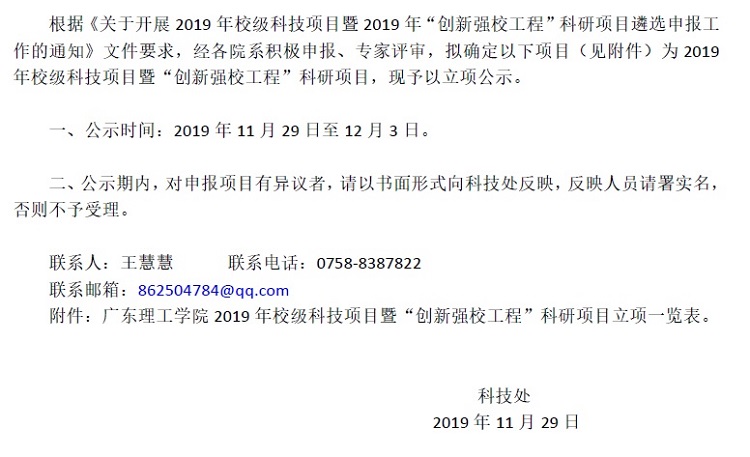 根据《关于开展2019年校级科技项目暨2019年“创新强校工程”科研项目遴选申报工作的通知》文件要求，经各院系积极申报、专家评审，拟确定以下项目（见附件）为2019年校级科技项目暨“创新强校工程”科研项目，现予以立项公示。

一、公示时间：2019年11月29日至12月3日。

二、公示期内，对申报项目有异议者，请以书面形式向科技处反映，反映人员请署实名，否则不予受理。

联系人：王慧慧 联系电话：0758-8387822
联系邮箱：862504784@qq.com
附件：广东理工学院2019年校级科技项目暨“创新强校工程”科研项目立项一览表。

科技处
2019年11月29日